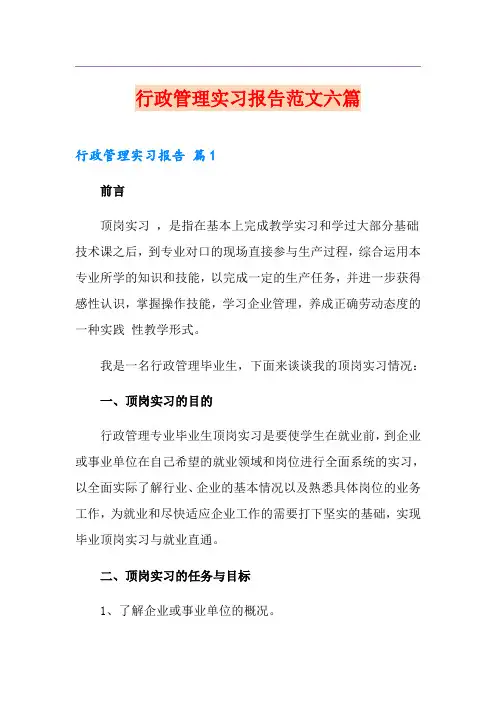 行政管理实习报告范文六篇

行政管理实习报告 篇1

前言

顶岗实习 ，是指在基本上完成教学实习和学过大部分基础技术课之后，到专业对口的现场直接参与生产过程，综合运用本专业所学的知识和技能，以完成一定的生产任务，并进一步获得感性认识，掌握操作技能，学习企业管理，养成正确劳动态度的一种实践 性教学形式。

我是一名行政管理毕业生，下面来谈谈我的顶岗实习情况：

一、顶岗实习的目的

行政管理专业毕业生顶岗实习是要使学生在就业前，到企业或事业单位在自己希望的就业领域和岗位进行全面系统的实习，以全面实际了解行业、企业的基本情况以及熟悉具体岗位的业务工作，为就业和尽快适应企业工作的需要打下坚实的基础，实现毕业顶岗实习与就业直通。

二、顶岗实习的任务与目标

1、了解企业或事业单位的概况。